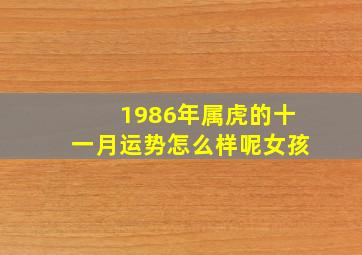 1986年属虎的十一月运势怎么样呢女孩